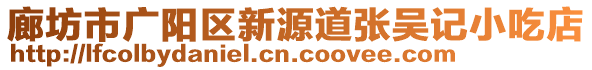 廊坊市广阳区新源道张吴记小吃店
http://lfcolbydaniel.cn.coovee.com